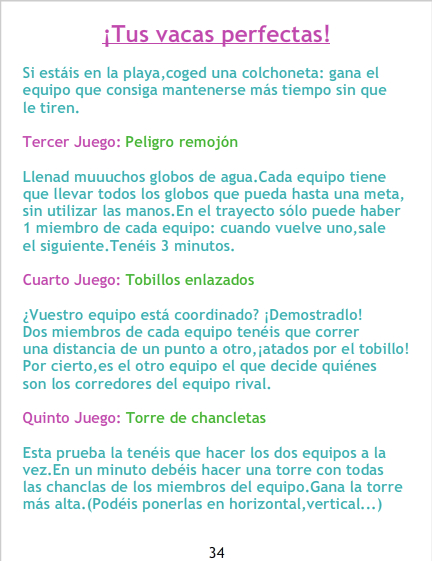 ¡Tus vacas perfectas!

Si estáis en la playa,coged una colchoneta: gana el equipo que consiga mantenerse más tiempo sin que le tiren.

Tercer Juego: Peligro remojón

Llenad muuuchos globos de agua.Cada equipo tiene que llevar todos los globos que pueda hasta una meta, sin utilizar las manos.En el trayecto sólo puede haber 1 miembro de cada equipo: cuando vuelve uno,sale el siguiente.Tenéis 3 minutos.

Cuarto Juego: Tobillos enlazados

¿Vuestro equipo está coordinado? ¡Demostradlo! Dos miembros de cada equipo tenéis que correr una distancia de un punto a otro,¡atados por el tobillo! Por cierto,es el otro equipo el que decide quiénes son los corredores del equipo rival.

Quinto Juego: Torre de chancletas

Esta prueba la tenéis que hacer los dos equipos a la vez.En un minuto debéis hacer una torre con todas las chanclas de los miembros del equipo.Gana la torre más alta.(Podéis ponerlas en horizontal,vertical...)

34